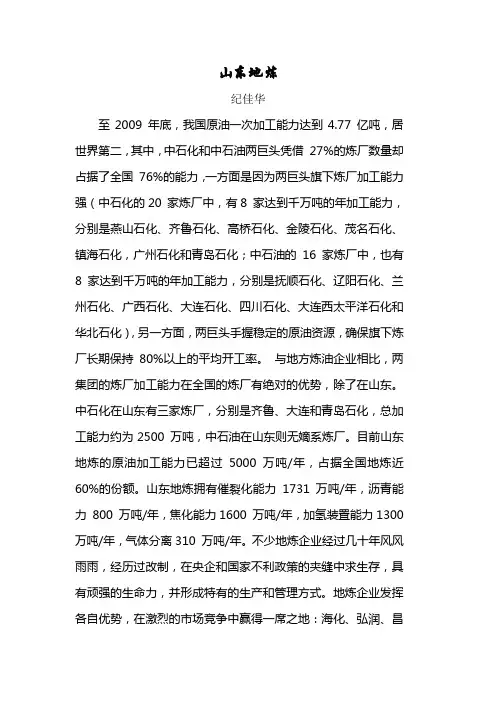 山东地炼

纪佳华

至 2009 年底，我国原油一次加工能力达到 4.77 亿吨，居世界第二，其中，中石化和中石油两巨头凭借 27%的炼厂数量却占据了全国 76%的能力，一方面是因为两巨头旗下炼厂加工能力强（中石化的 20 家炼厂中，有 8 家达到千万吨的年加工能力，分别是燕山石化、齐鲁石化、高桥石化、金陵石化、茂名石化、镇海石化，广州石化和青岛石化；中石油的 16 家炼厂中，也有 8 家达到千万吨的年加工能力，分别是抚顺石化、辽阳石化、兰州石化、广西石化、大连石化、四川石化、大连西太平洋石化和华北石化），另一方面，两巨头手握稳定的原油资源，确保旗下炼厂长期保持 80%以上的平均开工率。 与地方炼油企业相比，两集团的炼厂加工能力在全国的炼厂有绝对的优势，除了在山东。中石化在山东有三家炼厂，分别是齐鲁、大连和青岛石化，总加工能力约为 2500 万吨，中石油在山东则无嫡系炼厂。目前山东地炼的原油加工能力已超过 5000 万吨/年，占据全国地炼近 60%的份额。山东地炼拥有催裂化能力 1731 万吨/年，沥青能力 800 万吨/年，焦化能力 1600 万吨/年，加氢装置能力 1300 万吨/年，气体分离 310 万吨/年。不少地炼企业经过几十年风风雨雨，经历过改制，在央企和国家不利政策的夹缝中求生存，具有顽强的生命力，并形成特有的生产和管理方式。地炼企业发挥各自优势，在激烈的市场竞争中赢得一席之地：海化、弘润、昌